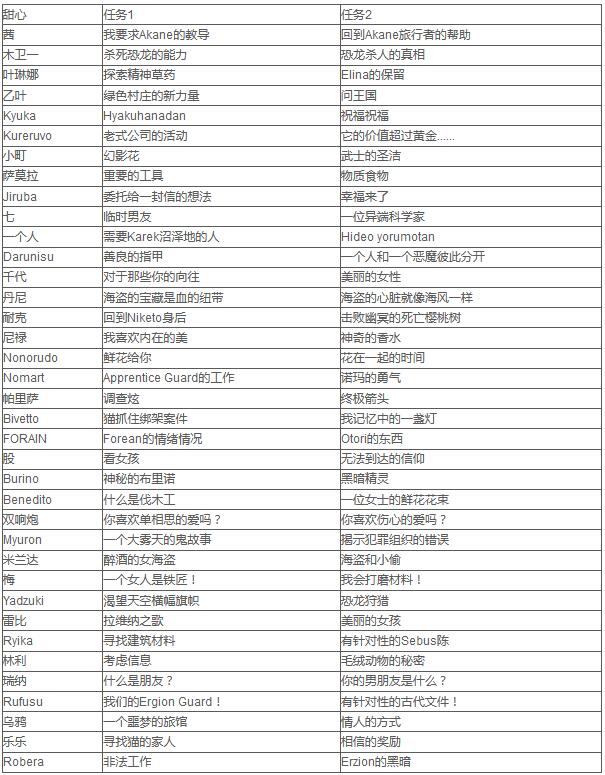 | 甜心 | 任务1 | 任务2 |
|---|---|---|
| 茜 | 我要求Akane的教导 | 回到Akane旅行者的帮助 |
| 木卫一 | 杀死恐龙的能力 | 恐龙杀人的真相 |
| 叶琳娜 | 探索精神草药 | Elina的保留 |
| 乙叶 | 绿色村庄的新力量 | 问王国 |
| Kyuka | Hyakuhanadan | 祝福祝福 |
| Kureruvo | 老式公司的活动 | 它的价值超过黄金...... |
| 小町 | 幻影花 | 武士的圣洁 |
| 萨莫拉 | 重要的工具 | 物质食物 |
| Jiruba | 委托给一封信的想法 | 幸福来了 |
| 七 | 临时男友 | 一位异端科学家 |
| 一个人 | 需要Karek沼泽地的人 | Hideo yorumotan |
| Darunisu | 善良的指甲 | 一个人和一个恶魔彼此分开 |
| 千代 | 对于那些你的向往 | 美丽的女性 |
| 丹尼 | 海盗的宝藏是血的纽带 | 海盗的心脏就像海风一样 |
| 耐克 | 回到Niketo身后 | 击败幽冥的死亡樱桃树 |
| 尼禄 | 我喜欢内在的美 | 神奇的香水 |
| Nonorudo | 鲜花给你 | 花在一起的时间 |
| Nomart | Apprentice Guard的工作 | 诺玛的勇气 |
| 帕里萨 | 调查炫 | 终极箭头 |
| Bivetto | 猫抓住绑架案件 | 我记忆中的一盏灯 |
| FORAIN | Forean的情绪情况 | Otori的东西 |
| 股 | 看女孩 | 无法到达的信仰 |
| Burino | 神秘的布里诺 | 黑暗精灵 |
| Benedito | 什么是伐木工 | 一位女士的鲜花花束 |
| 双响炮 | 你喜欢单相思的爱吗？ | 你喜欢伤心的爱吗？ |
| Myuron | 一个大雾天的鬼故事 | 揭示犯罪组织的错误 |
| 米兰达 | 醉酒的女海盗 | 海盗和小偷 |
| 梅 | 一个女人是铁匠！ | 我会打磨材料！ |
| Yadzuki | 渴望天空横幅旗帜 | 恐龙狩猎 |
| 雷比 | 拉维纳之歌 | 美丽的女孩 |
| Ryika | 寻找建筑材料 | 有针对性的Sebus陈 |
| 林利 | 考虑信息 | 毛绒动物的秘密 |
| 瑞纳 | 什么是朋友？ | 你的男朋友是什么？ |
| Rufusu | 我们的Ergion Guard！ | 有针对性的古代文件！ |
| 乌鸦 | 一个噩梦的旅馆 | 情人的方式 |
| 乐乐 | 寻找猫的家人 | 相信的奖励 |
| Robera | 非法工作 | Erzion的黑暗 |